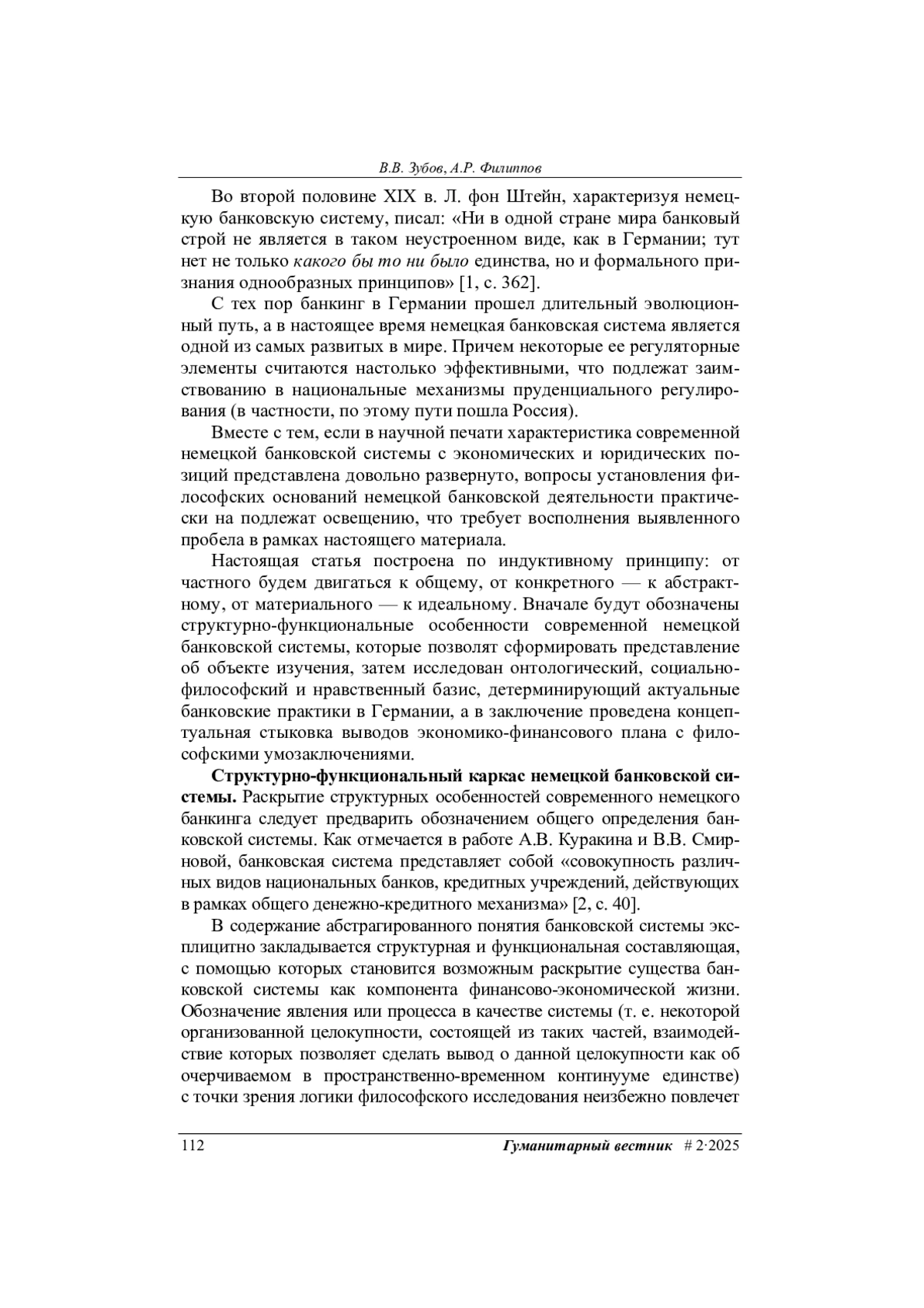 В.В. Зубов, А.Р. Филиппов

Во второй половине XIX в. Л. фон Штейн, характеризуя немецкую банковскую систему, писал: «Ни в одной стране мира банковый строй не является в таком неустроенном виде, как в Германии; тут нет не только какого бы то ни было единства, но и формального признания однообразных принципов» [1, с. 362].

С тех пор банкинг в Германии прошел длительный эволюционный путь, а в настоящее время немецкая банковская система является одной из самых развитых в мире. Причем некоторые ее регуляторные элементы считаются настолько эффективными, что подлежат заимствованию в национальные механизмы пруденциального регулирования (в частности, по этому пути пошла Россия).

Вместе с тем, если в научной печати характеристика современной немецкой банковской системы с экономических и юридических позиций представлена довольно развернуто, вопросы установления философских оснований немецкой банковской деятельности практически на подлежат освещению, что требует восполнения выявленного пробела в рамках настоящего материала.

Настоящая статья построена по индуктивному принципу: от частного будем двигаться к общему, от конкретного — к абстрактному, от материального — к идеальному. Вначале будут обозначены структурно-функциональные особенности современной немецкой банковской системы, которые позволят сформировать представление об объекте изучения, затем исследован онтологический, социально-философский и нравственный базис, детерминирующий актуальные банковские практики в Германии, а в заключение проведена концептуальная стыковка выводов экономико-финансового плана с философскими умозаключениями.

Структурно-функциональный каркас немецкой банковской системы. Раскрытие структурных особенностей современного немецкого банкинга следует предварить обозначением общего определения банковской системы. Как отмечается в работе А.В. Куракина и В.В. Смирновой, банковская система представляет собой «совокупность различных видов национальных банков, кредитных учреждений, действующих в рамках общего денежно-кредитного механизма» [2, с. 40].

В содержание абстрагированного понятия банковской системы эксплицитно закладывается структурная и функциональная составляющая, с помощью которых становится возможным раскрытие существа банковской системы как компонента финансово-экономической жизни. Обозначение явления или процесса в качестве системы (т. е. некоторой организованной целокупности, состоящей из таких частей, взаимодействие которых позволяет сделать вывод о данной целокупности как об очерчиваемом в пространственно-временном континууме единстве) с точки зрения логики философского исследования неизбежно повлечет

112 Гуманитарный вестник # 2·2025